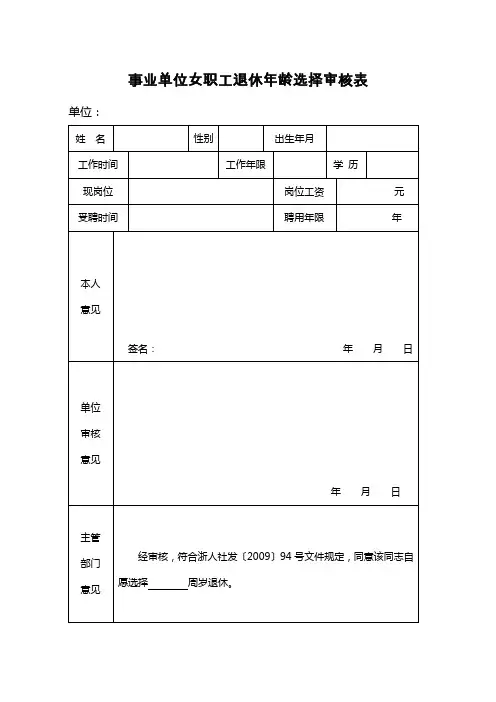 事业单位女职工退休年龄选择审核表

单位：

| 姓 名 | | 性别 | | 出生年月 | |
|---|---|---|---|---|---|
| 工作时间 | | 工作年限 | | 学 历 | |
| 现岗位 | | | 岗位工资 | 元 | |
| 受聘时间 | | | 聘用年限 | 年 | |
| 本人意见 | 签名： 年 月 日 | | | | |
| 单位审核意见 | 年 月 日 | | | | |
| 主管部门意见 | 经审核，符合浙人社发〔2009〕94 号文件规定，同意该同志自愿选择________周岁退休。 | | | | |